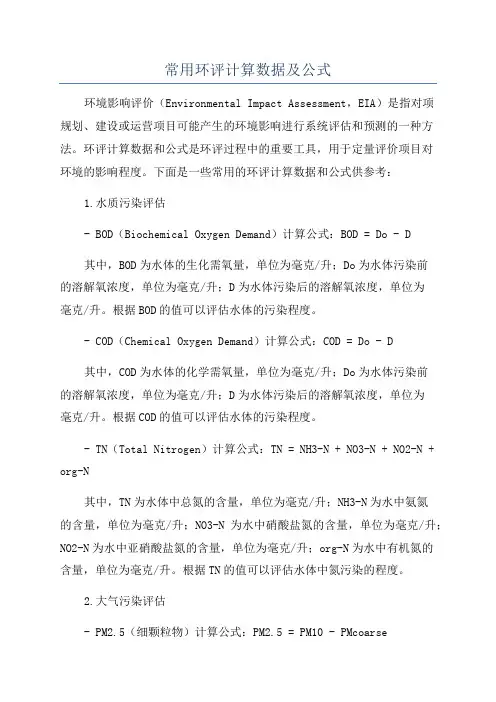 常用环评计算数据及公式

环境影响评价（Environmental Impact Assessment，EIA）是指对项规划、建设或运营项目可能产生的环境影响进行系统评估和预测的一种方法。环评计算数据和公式是环评过程中的重要工具，用于定量评价项目对环境的影响程度。下面是一些常用的环评计算数据和公式供参考：

1.水质污染评估

- BOD（Biochemical Oxygen Demand）计算公式：BOD = Do - D

其中，BOD为水体的生化需氧量，单位为毫克/升；Do为水体污染前的溶解氧浓度，单位为毫克/升；D为水体污染后的溶解氧浓度，单位为毫克/升。根据BOD的值可以评估水体的污染程度。

- COD（Chemical Oxygen Demand）计算公式：COD = Do - D

其中，COD为水体的化学需氧量，单位为毫克/升；Do为水体污染前的溶解氧浓度，单位为毫克/升；D为水体污染后的溶解氧浓度，单位为毫克/升。根据COD的值可以评估水体的污染程度。

- TN（Total Nitrogen）计算公式：TN = NH3-N + NO3-N + NO2-N + org-N

其中，TN为水体中总氮的含量，单位为毫克/升；NH3-N为水中氨氮的含量，单位为毫克/升；NO3-N 为水中硝酸盐氮的含量，单位为毫克/升；NO2-N为水中亚硝酸盐氮的含量，单位为毫克/升；org-N为水中有机氮的含量，单位为毫克/升。根据TN的值可以评估水体中氮污染的程度。

2.大气污染评估

- PM2.5（细颗粒物）计算公式：PM2.5 = PM10 - PMcoarse